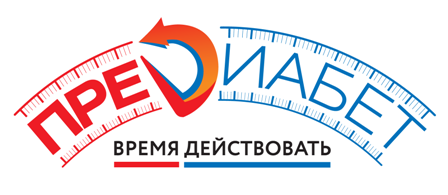 ПРЕДИАБЕТ
ВРЕМЯ ДЕЙСТВОВАТЬ